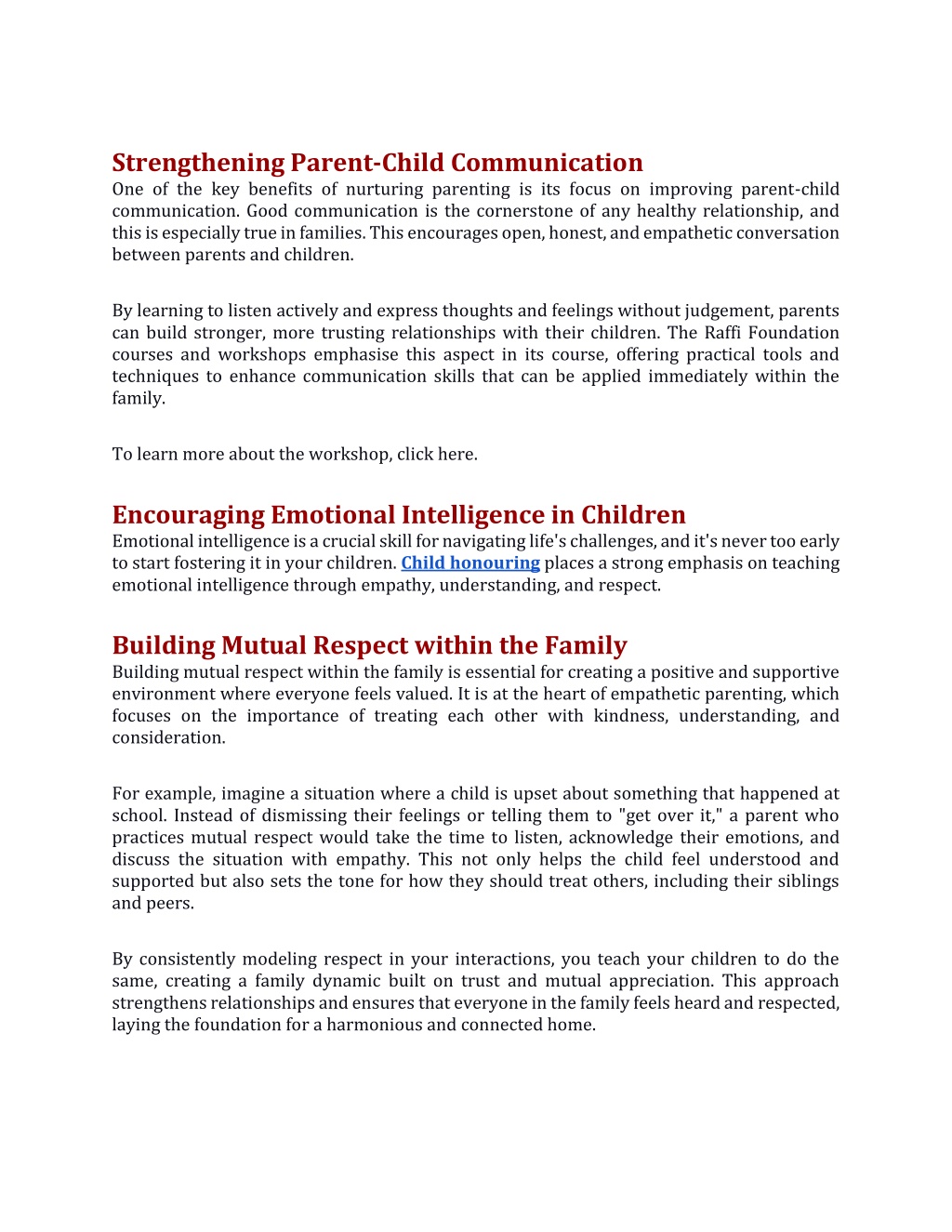 Strengthening Parent-Child Communication
One of the key benefits of nurturing parenting is its focus on improving parent-child communication. Good communication is the cornerstone of any healthy relationship, and this is especially true in families. This encourages open, honest, and empathetic conversation between parents and children.

By learning to listen actively and express thoughts and feelings without judgement, parents can build stronger, more trusting relationships with their children. The Raffi Foundation courses and workshops emphasise this aspect in its course, offering practical tools and techniques to enhance communication skills that can be applied immediately within the family.

To learn more about the workshop, click here.

Encouraging Emotional Intelligence in Children
Emotional intelligence is a crucial skill for navigating life's challenges, and it's never too early to start fostering it in your children. Child honouring places a strong emphasis on teaching emotional intelligence through empathy, understanding, and respect.

Building Mutual Respect within the Family
Building mutual respect within the family is essential for creating a positive and supportive environment where everyone feels valued. It is at the heart of empathetic parenting, which focuses on the importance of treating each other with kindness, understanding, and consideration.

For example, imagine a situation where a child is upset about something that happened at school. Instead of dismissing their feelings or telling them to "get over it," a parent who practices mutual respect would take the time to listen, acknowledge their emotions, and discuss the situation with empathy. This not only helps the child feel understood and supported but also sets the tone for how they should treat others, including their siblings and peers.

By consistently modeling respect in your interactions, you teach your children to do the same, creating a family dynamic built on trust and mutual appreciation. This approach strengthens relationships and ensures that everyone in the family feels heard and respected, laying the foundation for a harmonious and connected home.